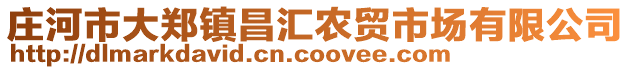 庄河市大郑镇昌汇农贸市场有限公司
http://dlmarkdavid.cn.coovee.com